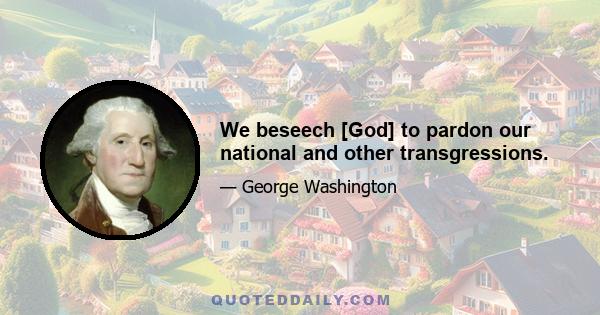 We beseech [God] to pardon our national and other transgressions.

— George Washington

QUOTEDDAILY.COM